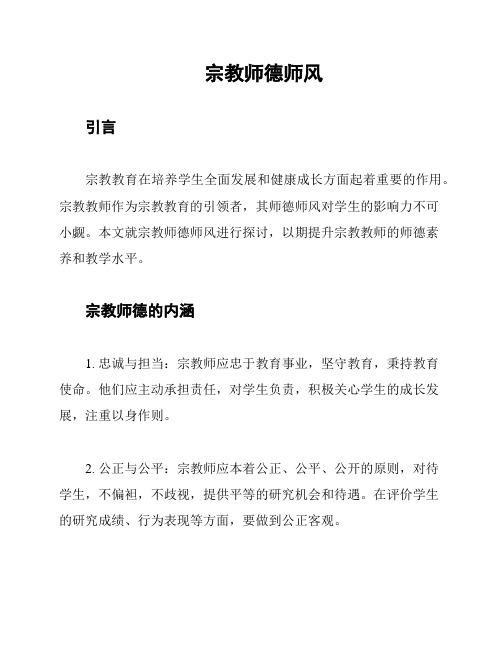 宗教师德师风

引言

宗教教育在培养学生全面发展和健康成长方面起着重要的作用。宗教教师作为宗教教育的引领者，其师德师风对学生的影响力不可小觑。本文就宗教师德师风进行探讨，以期提升宗教教师的师德素养和教学水平。

宗教师德的内涵

1. 忠诚与担当：宗教师应忠于教育事业，坚守教育，秉持教育使命。他们应主动承担责任，对学生负责，积极关心学生的成长发展，注重以身作则。

2. 公正与公平：宗教师应本着公正、公平、公开的原则，对待学生，不偏袒，不歧视，提供平等的研究机会和待遇。在评价学生的研究成绩、行为表现等方面，要做到公正客观。